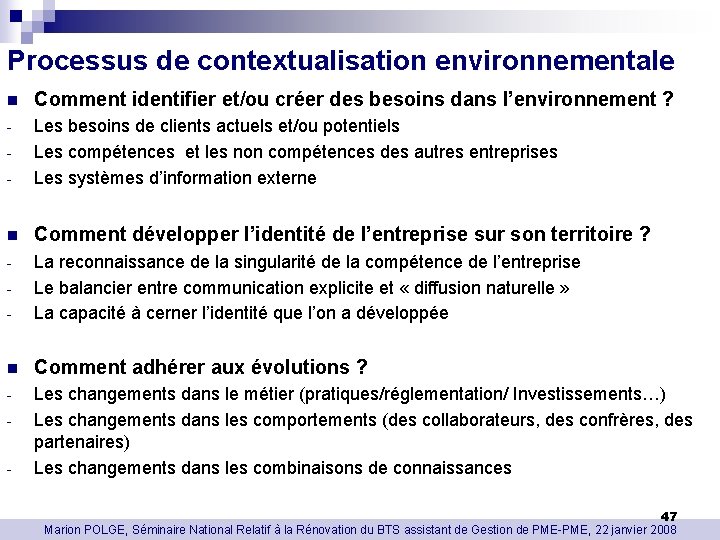 Processus de contextualisation environnementale

■ Comment identifier et/ou créer des besoins dans l'environnement ?
- Les besoins de clients actuels et/ou potentiels
- Les compétences et les non compétences des autres entreprises
- Les systèmes d'information externe

■ Comment développer l'identité de l'entreprise sur son territoire ?
- La reconnaissance de la singularité de la compétence de l'entreprise
- Le balancier entre communication explicite et « diffusion naturelle »
- La capacité à cerner l'identité que l'on a développée

■ Comment adhérer aux évolutions ?
- Les changements dans le métier (pratiques/réglementation/ Investissements…)
- Les changements dans les comportements (des collaborateurs, des confrères, des partenaires)
- Les changements dans les combinaisons de connaissances

47

Marion POLGE, Séminaire National Relatif à la Rénovation du BTS assistant de Gestion de PME-PME, 22 janvier 2008